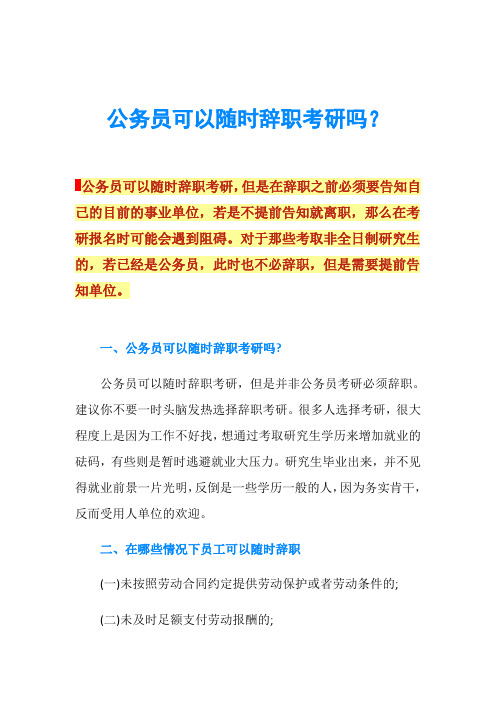 公务员可以随时辞职考研吗？

公务员可以随时辞职考研，但是在辞职之前必须要告知自己的目前的事业单位，若是不提前告知就离职，那么在考研报名时可能会遇到阻碍。对于那些考取非全日制研究生的，若已经是公务员，此时也不必辞职，但是需要提前告知单位。

一、公务员可以随时辞职考研吗?

公务员可以随时辞职考研，但是并非公务员考研必须辞职。建议你不要一时头脑发热选择辞职考研。很多人选择考研，很大程度上是因为工作不好找，想通过考取研究生学历来增加就业的砝码，有些则是暂时逃避就业大压力。研究生毕业出来，并不见得就业前景一片光明，反倒是一些学历一般的人，因为务实肯干，反而受用人单位的欢迎。

二、在哪些情况下员工可以随时辞职

(一)未按照劳动合同约定提供劳动保护或者劳动条件的;

(二)未及时足额支付劳动报酬的;